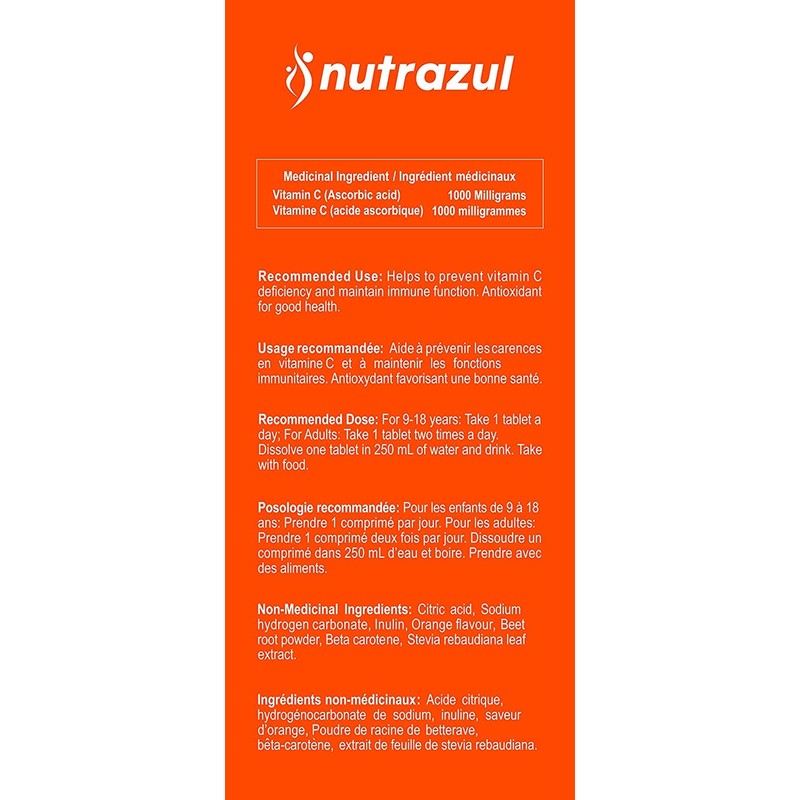 nutrazul

Medicinal Ingredient / Ingrédient médicinaux
Vitamin C (Ascorbic acid) 1000 Milligrams
Vitamine C (acide ascorbique) 1000 milligrammes

Recommended Use: Helps to prevent vitamin C deficiency and maintain immune function. Antioxidant for good health.

Usage recommandée: Aide à prévenir les carences en vitamine C et à maintenir les fonctions immunitaires. Antioxydant favorisant une bonne santé.

Recommended Dose: For 9-18 years: Take 1 tablet a day; For Adults: Take 1 tablet two times a day. Dissolve one tablet in 250 mL of water and drink. Take with food.

Posologie recommandée: Pour les enfants de 9 à 18 ans: Prendre 1 comprimé par jour. Pour les adultes: Prendre 1 comprimé deux fois par jour. Dissoudre un comprimé dans 250 mL d'eau et boire. Prendre avec des aliments.

Non-Medicinal Ingredients: Citric acid, Sodium hydrogen carbonate, Inulin, Orange flavour, Beet root powder, Beta carotene, Stevia rebaudiana leaf extract.

Ingrédients non-médicinaux: Acide citrique, hydrogénocarbonate de sodium, inuline, saveur d'orange, Poudre de racine de betterave, bêta-carotène, extrait de feuille de stevia rebaudiana.